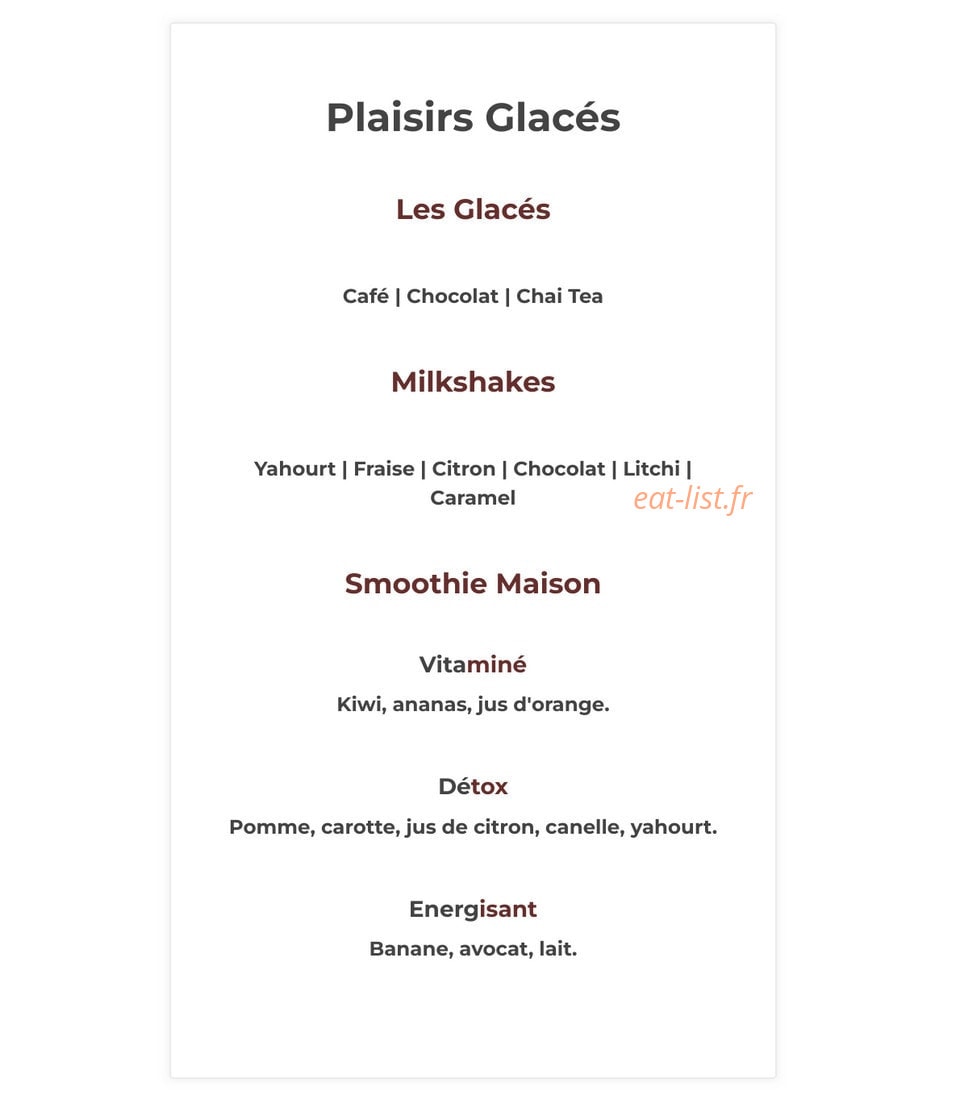 Plaisirs Glacés

Les Glacés

Café | Chocolat | Chai Tea

Milkshakes

Yahourt | Fraise | Citron | Chocolat | Litchi | Caramel

Smoothie Maison

Vitaminé

Kiwi, ananas, jus d'orange.

Détox

Pomme, carotte, jus de citron, canelle, yahourt.

Energisant

Banane, avocat, lait.

eat-list.fr